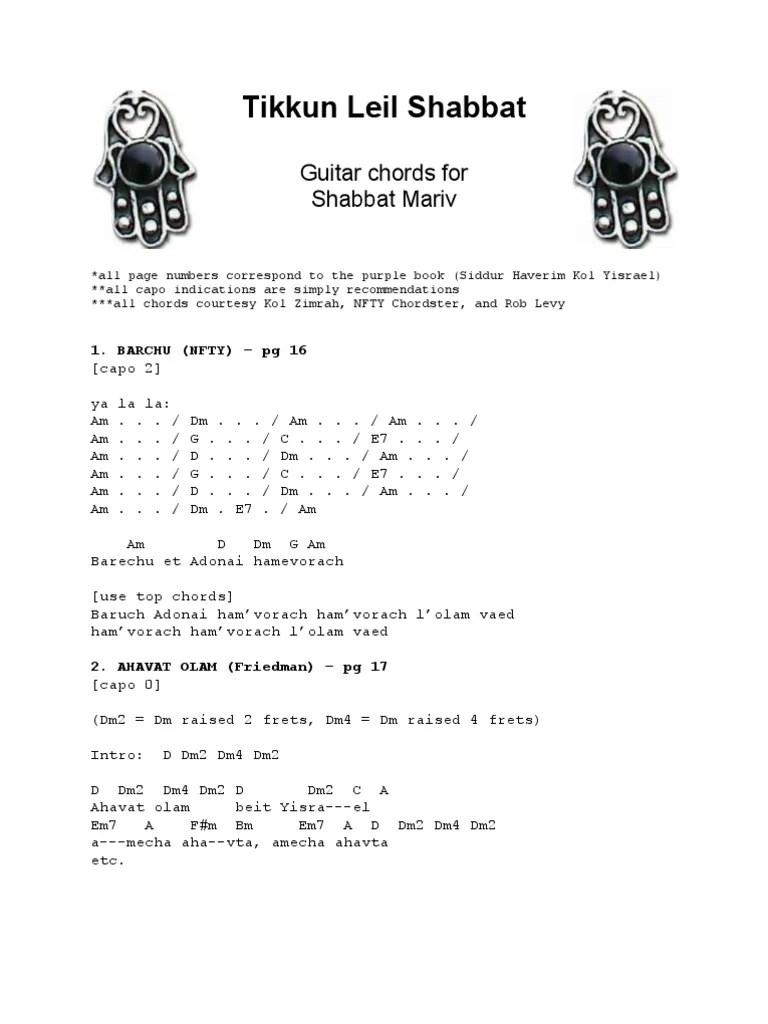 Tikkun Leil Shabbat

Guitar chords for Shabbat Mariv

*all page numbers correspond to the purple book (Siddur Haverim Kol Yisrael)
**all capo indications are simply recommendations
***all chords courtesy Kol Zimrah, NFTY Chordster, and Rob Levy

1. BARCHU (NFTY) – pg 16
[capo 2]

ya la la:
Am . . . / Dm . . . / Am . . . / Am . . . /
Am . . . / G . . . / C . . . / E7 . . . /
Am . . . / D . . . / Dm . . . / Am . . . /
Am . . . / G . . . / C . . . / E7 . . . /
Am . . . / D . . . / Dm . . . / Am . . . /
Am . . . / Dm . E7 . / Am

Am D Dm G Am
Barechu et Adonai hamevorach

[use top chords]
Baruch Adonai ham'vorach ham'vorach l'olam vaed
ham'vorach ham'vorach l'olam vaed

2. AHAVAT OLAM (Friedman) – pg 17
[capo 0]

(Dm2 = Dm raised 2 frets, Dm4 = Dm raised 4 frets)

Intro: D Dm2 Dm4 Dm2

D Dm2 Dm4 Dm2 D Dm2 C A
Ahavat olam beit Yisra---el
Em7 A F#m Bm Em7 A D Dm2 Dm4 Dm2
a---mecha aha--vta, amecha ahavta
etc.